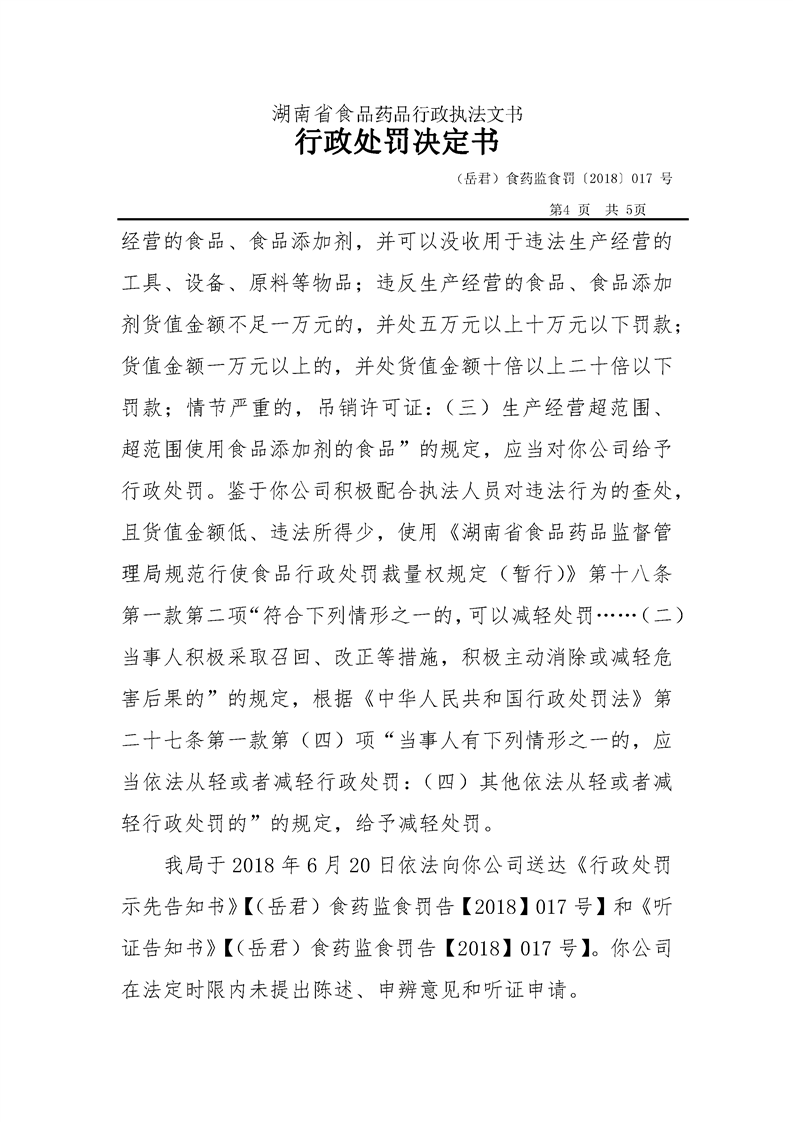 湖南省食品药品行政执法文书
行政处罚决定书

（岳君）食药监食罚〔2018〕017 号

第4 页 共 5页

经营的食品、食品添加剂，并可以没收用于违法生产经营的工具、设备、原料等物品；违反生产经营的食品、食品添加剂货值金额不足一万元的，并处五万元以上十万元以下罚款；货值金额一万元以上的，并处货值金额十倍以上二十倍以下罚款；情节严重的，吊销许可证：（三）生产经营超范围、超范围使用食品添加剂的食品”的规定，应当对你公司给予行政处罚。鉴于你公司积极配合执法人员对违法行为的查处，且货值金额低、违法所得少，使用《湖南省食品药品监督管理局规范行使食品行政处罚裁量权规定（暂行）》第十八条第一款第二项“符合下列情形之一的，可以减轻处罚……（二）当事人积极采取召回、改正等措施，积极主动消除或减轻危害后果的”的规定，根据《中华人民共和国行政处罚法》第二十七条第一款第（四）项“当事人有下列情形之一的，应当依法从轻或者减轻行政处罚：（四）其他依法从轻或者减轻行政处罚的”的规定，给予减轻处罚。

我局于 2018 年 6 月 20 日依法向你公司送达《行政处罚示先告知书》【（岳君）食药监食罚告【2018】017 号】和《听证告知书》【（岳君）食药监食罚告【2018】017 号】。你公司在法定时限内未提出陈述、申辨意见和听证申请。